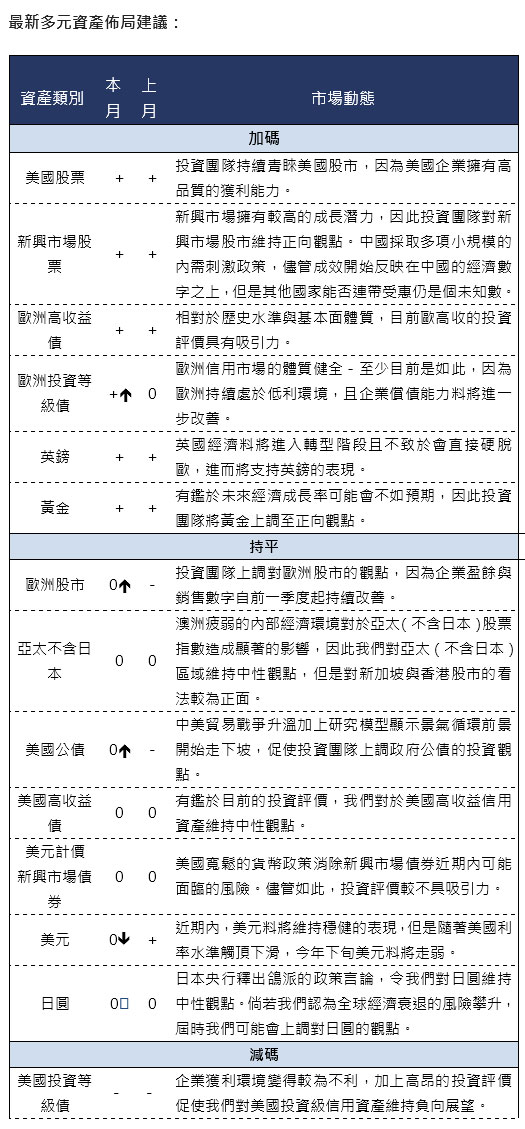 最新多元資產佈局建議：

| 資產類別 | 本月 | 上月 | 市場動態 |
|---|---|---|---|
| 加碼 | | | |
| 美國股票 | + | + | 投資團隊持續青睞美國股市，因為美國企業擁有高品質的獲利能力。 |
| 新興市場股票 | + | + | 新興市場擁有較高的成長潛力，因此投資團隊對新興市場股市維持正向觀點。中國採取多項小規模的內需刺激政策，儘管成效開始反映在中國的經濟數字之上，但是其他國家能否連帶受惠仍是個未知數。 |
| 歐洲高收益債 | + | + | 相對於歷史水準與基本面體質，目前歐高收的投資評價具有吸引力。 |
| 歐洲投資等級債 | +↑ | 0 | 歐洲信用市場的體質健全 - 至少目前是如此，因為歐洲持續處於低利環境，且企業償債能力料將進一步改善。 |
| 英鎊 | + | + | 英國經濟料將進入轉型階段且不致於會直接硬脫歐，進而將支持英鎊的表現。 |
| 黃金 | + | + | 有鑑於未來經濟成長率可能會不如預期，因此投資團隊將黃金上調至正向觀點。 |
| 持平 | | | |
| 歐洲股市 | 0↑ | - | 投資團隊上調對歐洲股市的觀點，因為企業盈餘與銷售數字自前一季度起持續改善。 |
| 亞太不含日本 | 0 | 0 | 澳洲疲弱的內部經濟環境對於亞太(不含日本)股票指數造成顯著的影響，因此我們對亞太(不含日本)區域維持中性觀點，但是對新加坡與香港股市的看法較為正面。 |
| 美國公債 | 0↑ | - | 中美貿易戰爭升溫加上研究模型顯示景氣循環前景開始走下坡，促使投資團隊上調政府公債的投資觀點。 |
| 美國高收益債 | 0 | 0 | 有鑑於目前的投資評價，我們對於美國高收益信用資產維持中性觀點。 |
| 美元計價新興市場債券 | 0 | 0 | 美國寬鬆的貨幣政策消除新興市場債券近期內可能面臨的風險。儘管如此，投資評價較不具吸引力。 |
| 美元 | 0↓ | + | 近期內，美元料將維持穩健的表現，但是隨著美國利率水準觸頂下滑，今年下旬美元料將走弱。 |
| 日圓 | 0□ | 0 | 日本央行釋出鴿派的政策言論，令我們對日圓維持中性觀點。倘若我們認為全球經濟衰退的風險攀升，屆時我們可能會上調對日圓的觀點。 |
| 減碼 | | | |
| 美國投資等級債 | - | - | 企業獲利環境變得較為不利，加上高昂的投資評價促使我們對美國投資級信用資產維持負向展望。 |